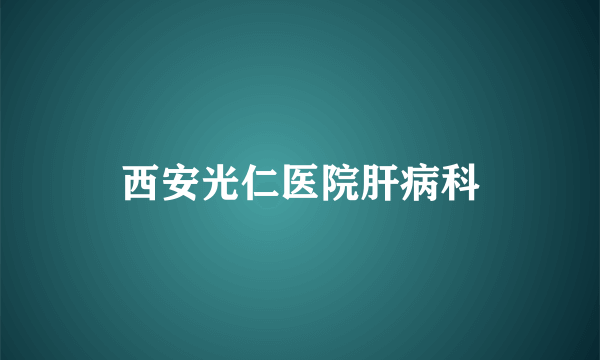 西安光仁医院肝病科